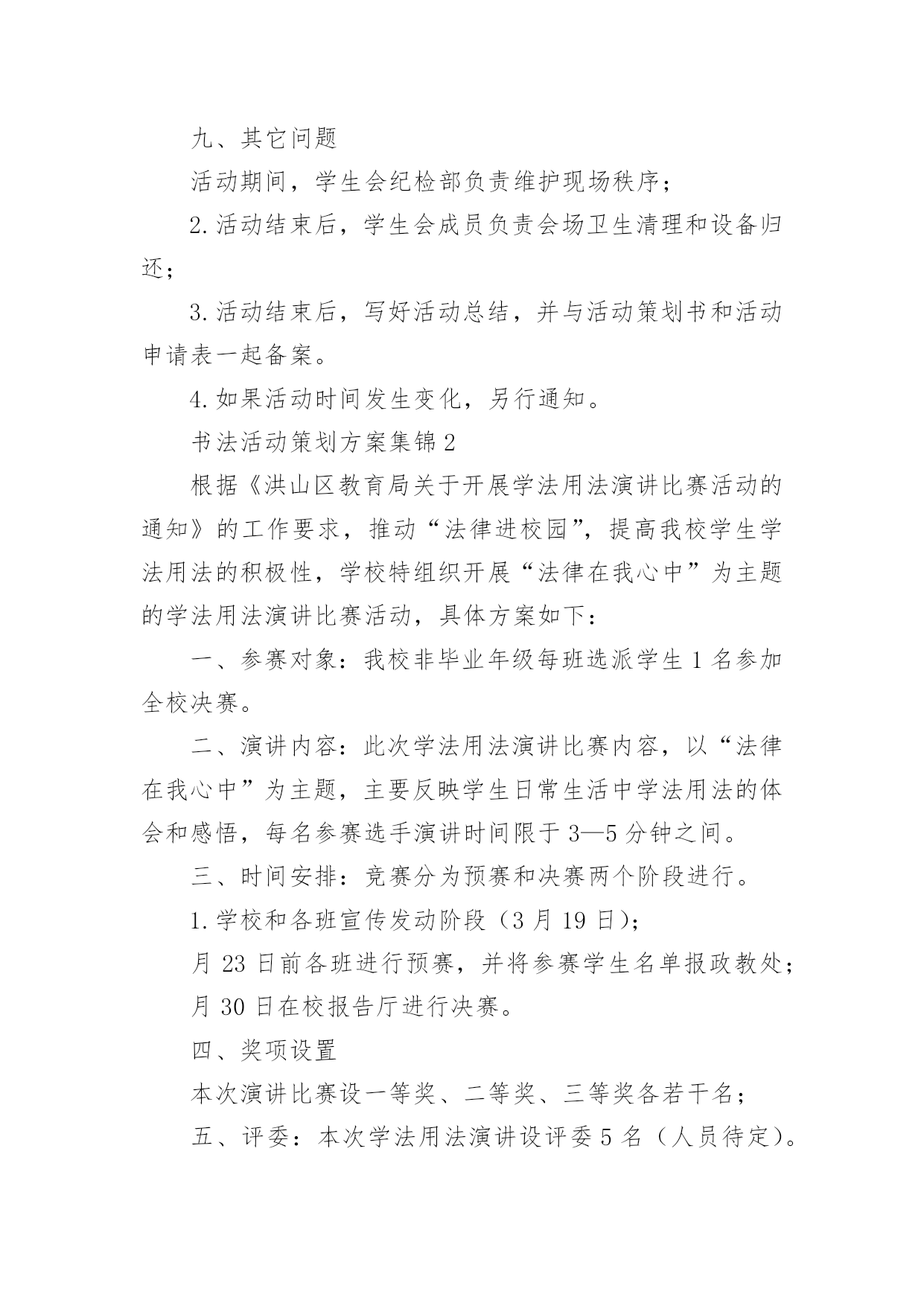 九、其它问题

活动期间，学生会纪检部负责维护现场秩序；

2.活动结束后，学生会成员负责会场卫生清理和设备归还；

3.活动结束后，写好活动总结，并与活动策划书和活动申请表一起备案。

4.如果活动时间发生变化，另行通知。

书法活动策划方案集锦2

根据《洪山区教育局关于开展学法用法演讲比赛活动的通知》的工作要求，推动“法律进校园”，提高我校学生学法用法的积极性，学校特组织开展“法律在我心中”为主题的学法用法演讲比赛活动，具体方案如下：

一、参赛对象：我校非毕业年级每班选派学生1名参加全校决赛。

二、演讲内容：此次学法用法演讲比赛内容，以“法律在我心中”为主题，主要反映学生日常生活中学法用法的体会和感悟，每名参赛选手演讲时间限于3—5分钟之间。

三、时间安排：竞赛分为预赛和决赛两个阶段进行。

1.学校和各班宣传发动阶段（3月19日）；

月23日前各班进行预赛，并将参赛学生名单报政教处；

月30日在校报告厅进行决赛。

四、奖项设置

本次演讲比赛设一等奖、二等奖、三等奖各若干名；

五、评委：本次学法用法演讲设评委5名（人员待定）。